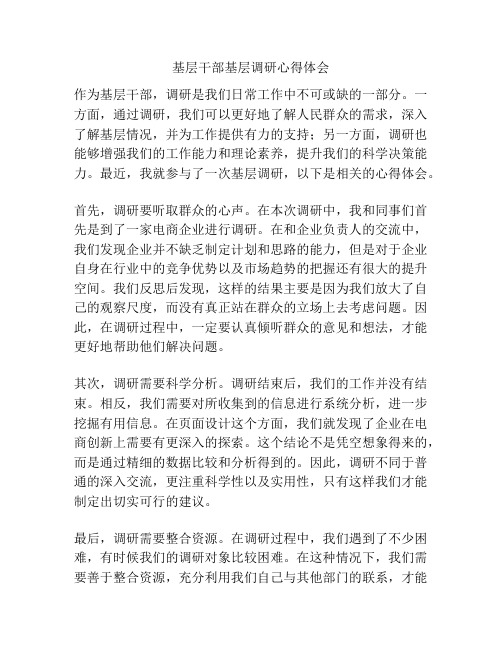 基层干部基层调研心得体会

作为基层干部，调研是我们日常工作中不可或缺的一部分。一方面，通过调研，我们可以更好地了解人民群众的需求，深入了解基层情况，并为工作提供有力的支持；另一方面，调研也能够增强我们的工作能力和理论素养，提升我们的科学决策能力。最近，我就参与了一次基层调研，以下是相关的心得体会。

首先，调研要听取群众的心声。在本次调研中，我和同事们首先是到了一家电商企业进行调研。在和企业负责人的交流中，我们发现企业并不缺乏制定计划和思路的能力，但是对于企业自身在行业中的竞争优势以及市场趋势的把握还有很大的提升空间。我们反思后发现，这样的结果主要是因为我们放大了自己的观察尺度，而没有真正站在群众的立场上去考虑问题。因此，在调研过程中，一定要认真倾听群众的意见和想法，才能更好地帮助他们解决问题。

其次，调研需要科学分析。调研结束后，我们的工作并没有结束。相反，我们需要对所收集到的信息进行系统分析，进一步挖掘有用信息。在页面设计这个方面，我们就发现了企业在电商创新上需要有更深入的探索。这个结论不是凭空想象得来的，而是通过精细的数据比较和分析得到的。因此，调研不同于普通的深入交流，更注重科学性以及实用性，只有这样我们才能制定出切实可行的建议。

最后，调研需要整合资源。在调研过程中，我们遇到了不少困难，有时候我们的调研对象比较困难。在这种情况下，我们需要善于整合资源，充分利用我们自己与其他部门的联系，才能